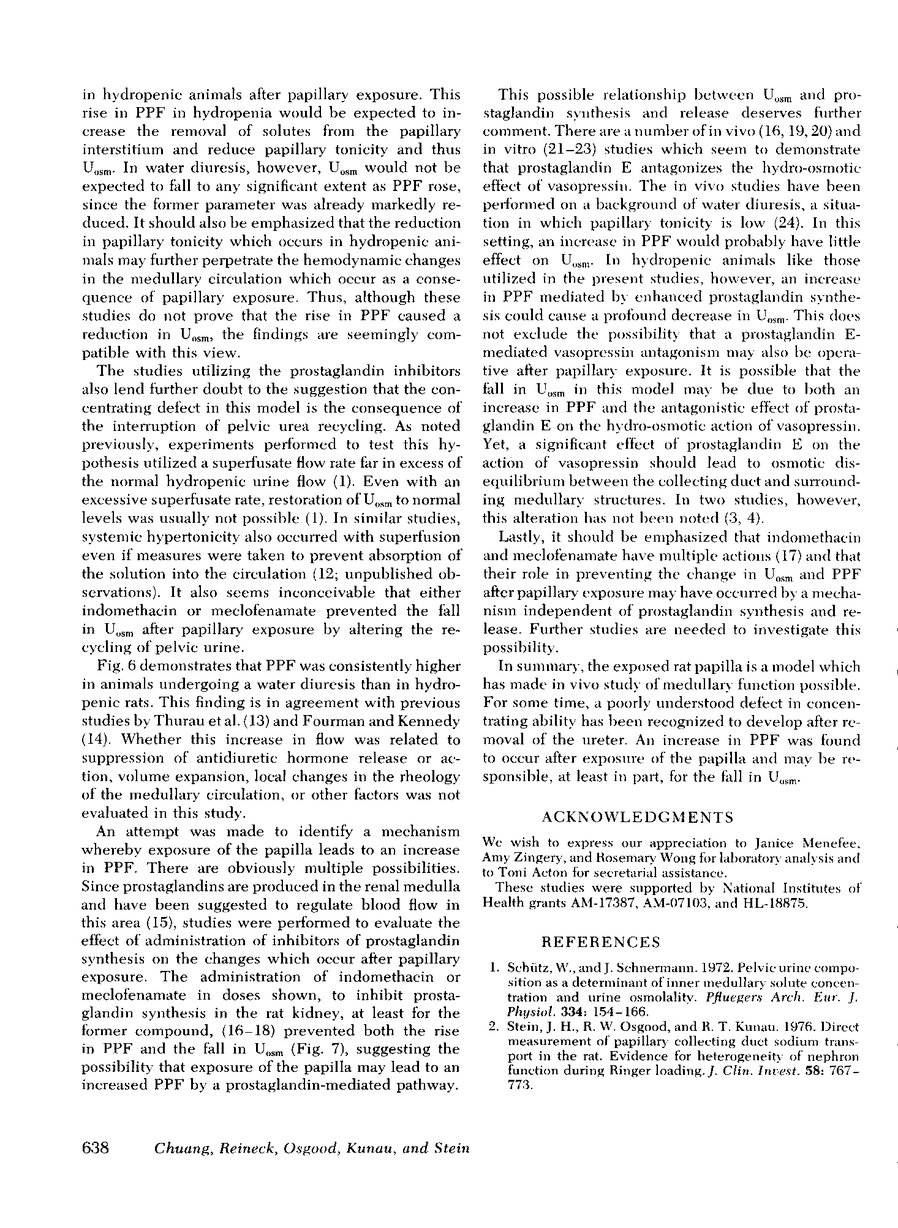 in hydropenic animals after papillary exposure. This rise in PPF in hydropenia would be expected to increase the removal of solutes from the papillary interstitium and reduce papillary tonicity and thus $U_{osm}$. In water diuresis, however, $U_{osm}$ would not be expected to fall to any significant extent as PPF rose, since the former parameter was already markedly reduced. It should also be emphasized that the reduction in papillary tonicity which occurs in hydropenic animals may further perpetrate the hemodynamic changes in the medullary circulation which occur as a consequence of papillary exposure. Thus, although these studies do not prove that the rise in PPF caused a reduction in $U_{osm}$, the findings are seemingly compatible with this view.

The studies utilizing the prostaglandin inhibitors also lend further doubt to the suggestion that the concentrating defect in this model is the consequence of the interruption of pelvic urea recycling. As noted previously, experiments performed to test this hypothesis utilized a superfusate flow rate far in excess of the normal hydropenic urine flow (1). Even with an excessive superfusate rate, restoration of $U_{osm}$ to normal levels was usually not possible (1). In similar studies, systemic hypertonicity also occurred with superfusion even if measures were taken to prevent absorption of the solution into the circulation (12; unpublished observations). It also seems inconceivable that either indomethacin or meclofenamate prevented the fall in $U_{osm}$ after papillary exposure by altering the recycling of pelvic urine.

Fig. 6 demonstrates that PPF was consistently higher in animals undergoing a water diuresis than in hydropenic rats. This finding is in agreement with previous studies by Thurau et al. (13) and Fourman and Kennedy (14). Whether this increase in flow was related to suppression of antidiuretic hormone release or action, volume expansion, local changes in the rheology of the medullary circulation, or other factors was not evaluated in this study.

An attempt was made to identify a mechanism whereby exposure of the papilla leads to an increase in PPF. There are obviously multiple possibilities. Since prostaglandins are produced in the renal medulla and have been suggested to regulate blood flow in this area (15), studies were performed to evaluate the effect of administration of inhibitors of prostaglandin synthesis on the changes which occur after papillary exposure. The administration of indomethacin or meclofenamate in doses shown, to inhibit prostaglandin synthesis in the rat kidney, at least for the former compound, (16–18) prevented both the rise in PPF and the fall in $U_{osm}$ (Fig. 7), suggesting the possibility that exposure of the papilla may lead to an increased PPF by a prostaglandin-mediated pathway.

This possible relationship between $U_{osm}$ and prostaglandin synthesis and release deserves further comment. There are a number of in vivo (16, 19, 20) and in vitro (21–23) studies which seem to demonstrate that prostaglandin E antagonizes the hydro-osmotic effect of vasopressin. The in vivo studies have been performed on a background of water diuresis, a situation in which papillary tonicity is low (24). In this setting, an increase in PPF would probably have little effect on $U_{osm}$. In hydropenic animals like those utilized in the present studies, however, an increase in PPF mediated by enhanced prostaglandin synthesis could cause a profound decrease in $U_{osm}$. This does not exclude the possibility that a prostaglandin E-mediated vasopressin antagonism may also be operative after papillary exposure. It is possible that the fall in $U_{osm}$ in this model may be due to both an increase in PPF and the antagonistic effect of prostaglandin E on the hydro-osmotic action of vasopressin. Yet, a significant effect of prostaglandin E on the action of vasopressin should lead to osmotic disequilibrium between the collecting duct and surrounding medullary structures. In two studies, however, this alteration has not been noted (3, 4).

Lastly, it should be emphasized that indomethacin and meclofenamate have multiple actions (17) and that their role in preventing the change in $U_{osm}$ and PPF after papillary exposure may have occurred by a mechanism independent of prostaglandin synthesis and release. Further studies are needed to investigate this possibility.

In summary, the exposed rat papilla is a model which has made in vivo study of medullary function possible. For some time, a poorly understood defect in concentrating ability has been recognized to develop after removal of the ureter. An increase in PPF was found to occur after exposure of the papilla and may be responsible, at least in part, for the fall in $U_{osm}$.

ACKNOWLEDGMENTS

We wish to express our appreciation to Janice Menefee, Amy Zingery, and Rosemary Wong for laboratory analysis and to Toni Acton for secretarial assistance.

These studies were supported by National Institutes of Health grants AM-17387, AM-07103, and HL-18875.

REFERENCES

1. Schütz, W., and J. Schnermann. 1972. Pelvic urine composition as a determinant of inner medullary solute concentration and urine osmolality. Pfluegers Arch. Eur. J. Physiol. 334: 154–166.
2. Stein, J. H., R. W. Osgood, and R. T. Kunau. 1976. Direct measurement of papillary collecting duct sodium transport in the rat. Evidence for heterogeneity of nephron function during Ringer loading. J. Clin. Invest. 58: 767–773.

638 Chuang, Reineck, Osgood, Kunau, and Stein